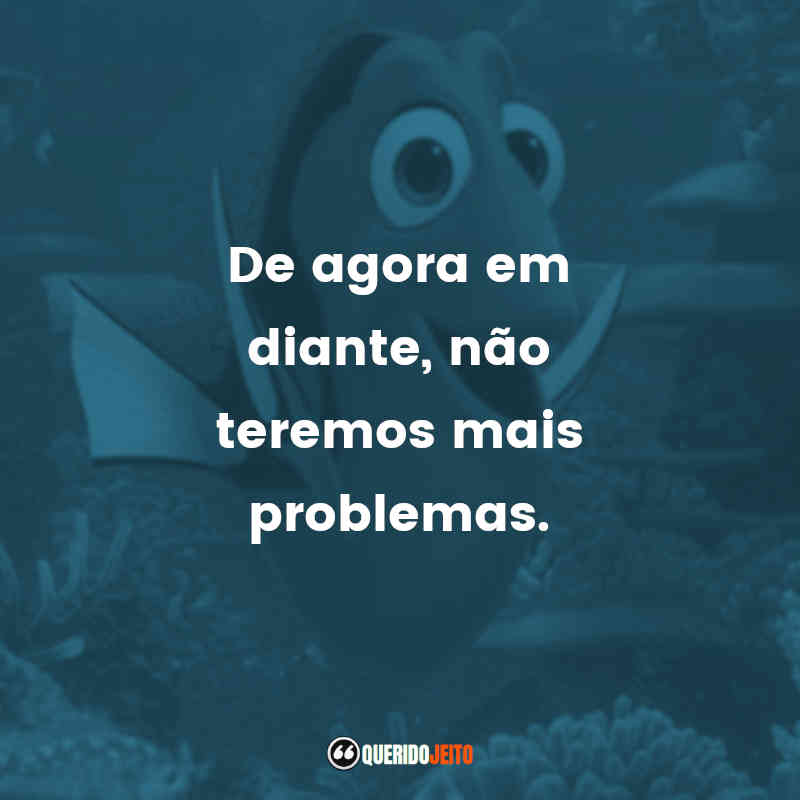 De agora em diante, não teremos mais problemas.

QUERIDOJEITO